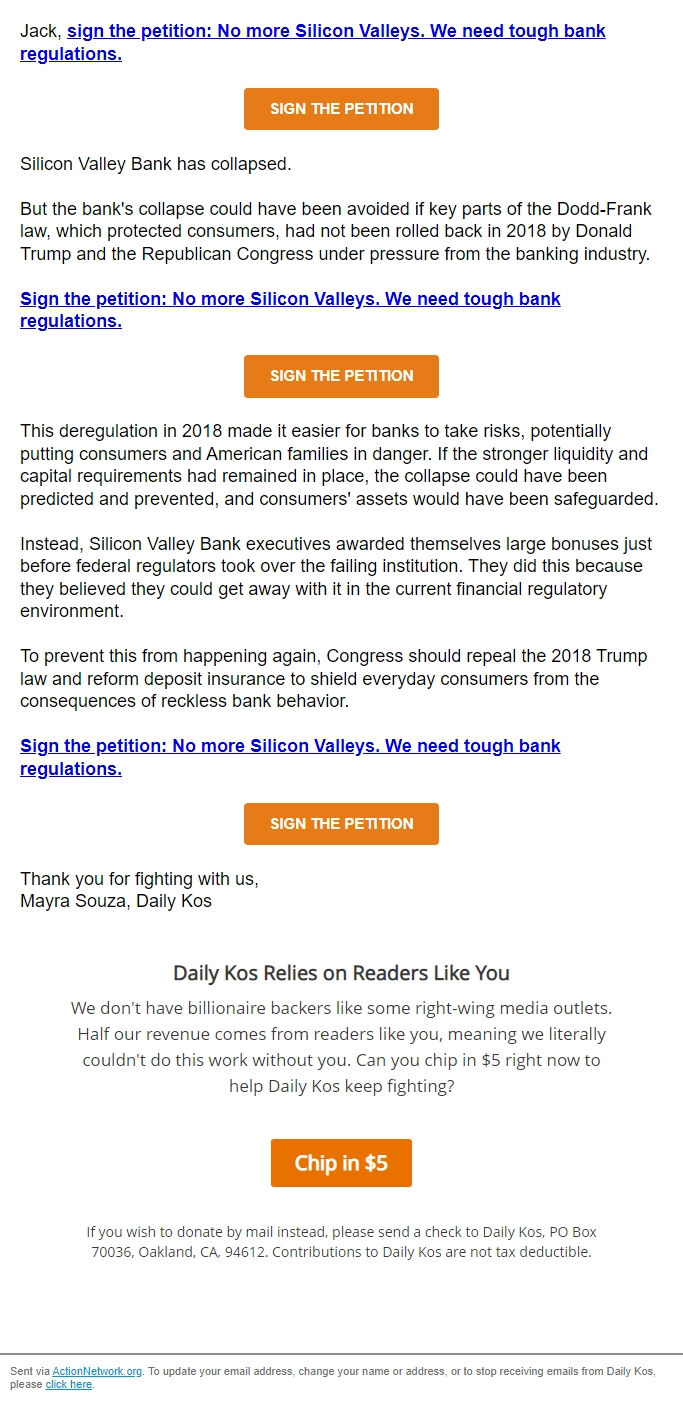 Jack, sign the petition: No more Silicon Valleys. We need tough bank regulations.

SIGN THE PETITION

Silicon Valley Bank has collapsed.

But the bank's collapse could have been avoided if key parts of the Dodd-Frank law, which protected consumers, had not been rolled back in 2018 by Donald Trump and the Republican Congress under pressure from the banking industry.

Sign the petition: No more Silicon Valleys. We need tough bank regulations.

SIGN THE PETITION

This deregulation in 2018 made it easier for banks to take risks, potentially putting consumers and American families in danger. If the stronger liquidity and capital requirements had remained in place, the collapse could have been predicted and prevented, and consumers' assets would have been safeguarded.

Instead, Silicon Valley Bank executives awarded themselves large bonuses just before federal regulators took over the failing institution. They did this because they believed they could get away with it in the current financial regulatory environment.

To prevent this from happening again, Congress should repeal the 2018 Trump law and reform deposit insurance to shield everyday consumers from the consequences of reckless bank behavior.

Sign the petition: No more Silicon Valleys. We need tough bank regulations.

SIGN THE PETITION

Thank you for fighting with us,
Mayra Souza, Daily Kos

Daily Kos Relies on Readers Like You

We don't have billionaire backers like some right-wing media outlets. Half our revenue comes from readers like you, meaning we literally couldn't do this work without you. Can you chip in $5 right now to help Daily Kos keep fighting?

Chip in $5

If you wish to donate by mail instead, please send a check to Daily Kos, PO Box 70036, Oakland, CA, 94612. Contributions to Daily Kos are not tax deductible.

Sent via ActionNetwork.org. To update your email address, change your name or address, or to stop receiving emails from Daily Kos, please click here.